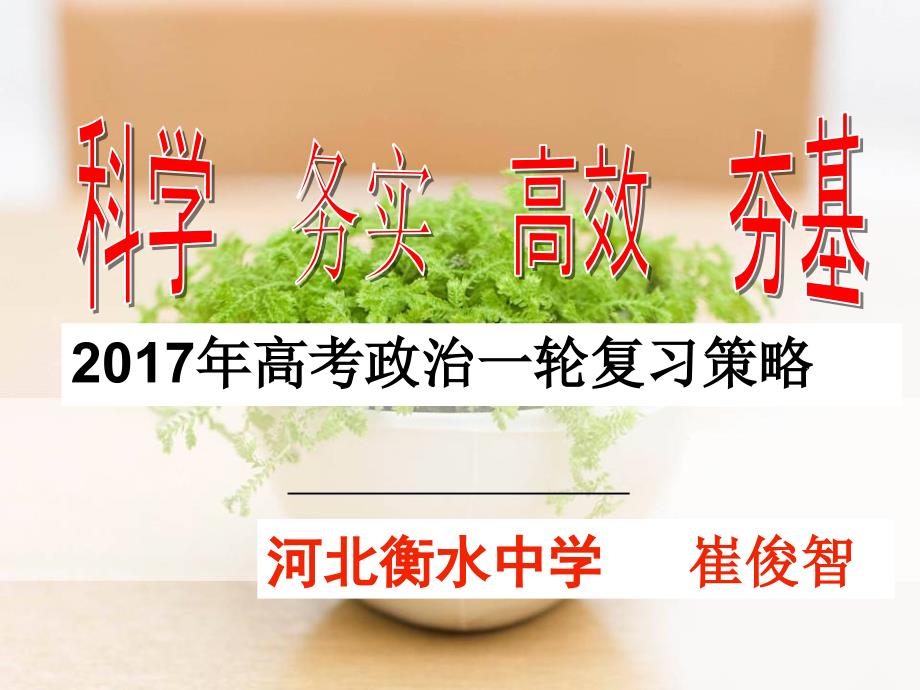 科学 务实 高效 夯基

2017年高考政治一轮复习策略

河北衡水中学 崔俊智